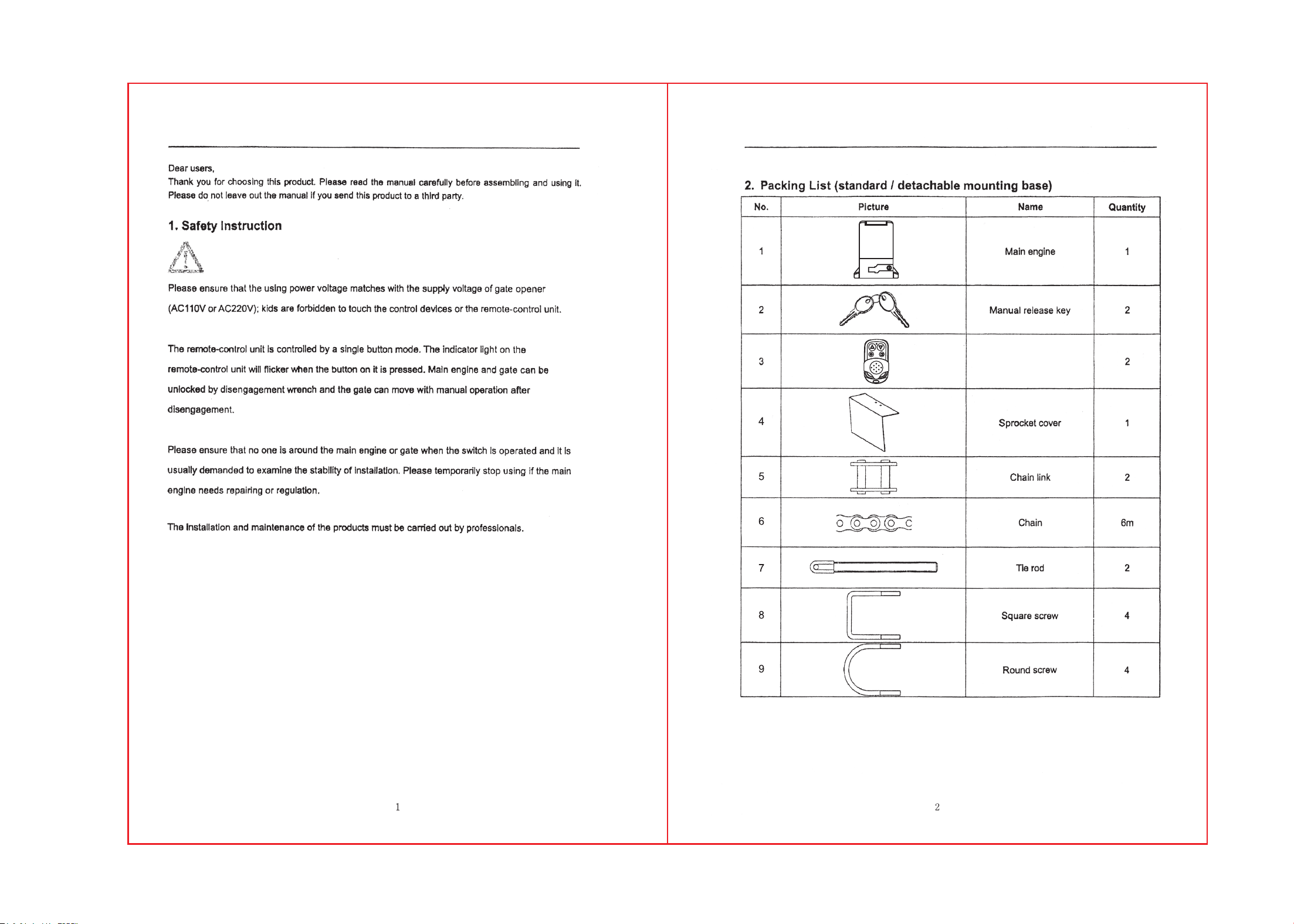 Dear users,
Thank you for choosing this product. Please read the manual carefully before assembling and using it. Please do not leave out the manual if you send this product to a third party.

1. Safety Instruction

Please ensure that the using power voltage matches with the supply voltage of gate opener (AC110V or AC220V); kids are forbidden to touch the control devices or the remote-control unit.

The remote-control unit is controlled by a single button mode. The indicator light on the remote-control unit will flicker when the button on it is pressed. Main engine and gate can be unlocked by disengagement wrench and the gate can move with manual operation after disengagement.

Please ensure that no one is around the main engine or gate when the switch is operated and it is usually demanded to examine the stability of installation. Please temporarily stop using if the main engine needs repairing or regulation.

The installation and maintenance of the products must be carried out by professionals.

1

2. Packing List (standard / detachable mounting base)

| No. | Picture | Name | Quantity |
|---|---|---|---|
| 1 | | Main engine | 1 |
| 2 | | Manual release key | 2 |
| 3 | | | 2 |
| 4 | | Sprocket cover | 1 |
| 5 | | Chain link | 2 |
| 6 | | Chain | 6m |
| 7 | | Tie rod | 2 |
| 8 | | Square screw | 4 |
| 9 | | Round screw | 4 |

2